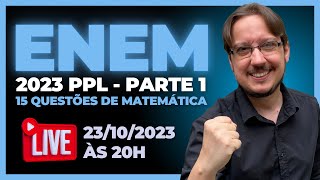 ENEM
2023 PPL - PARTE 1
15 QUESTÕES DE MATEMÁTICA
LIVE
23/10/2023
ÀS 20H